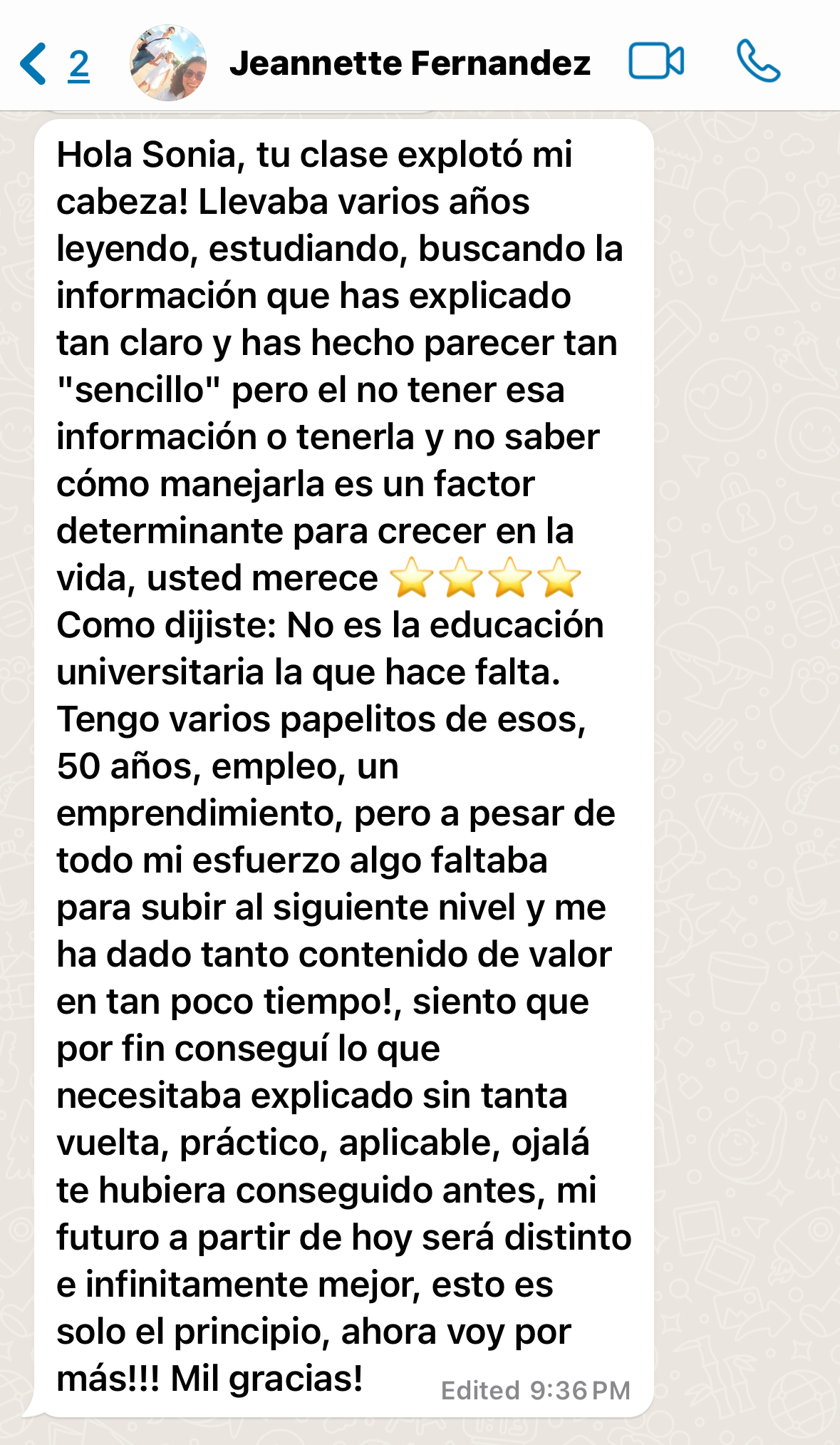 2 Jeannette Fernandez

Hola Sonia, tu clase explotó mi cabeza! Llevaba varios años leyendo, estudiando, buscando la información que has explicado tan claro y has hecho parecer tan "sencillo" pero el no tener esa información o tenerla y no saber cómo manejarla es un factor determinante para crecer en la vida, usted merece ⭐⭐⭐⭐
Como dijiste: No es la educación universitaria la que hace falta. Tengo varios papelitos de esos, 50 años, empleo, un emprendimiento, pero a pesar de todo mi esfuerzo algo faltaba para subir al siguiente nivel y me ha dado tanto contenido de valor en tan poco tiempo!, siento que por fin conseguí lo que necesitaba explicado sin tanta vuelta, práctico, aplicable, ojalá te hubiera conseguido antes, mi futuro a partir de hoy será distinto e infinitamente mejor, esto es solo el principio, ahora voy por más!!! Mil gracias! Edited 9:36 PM